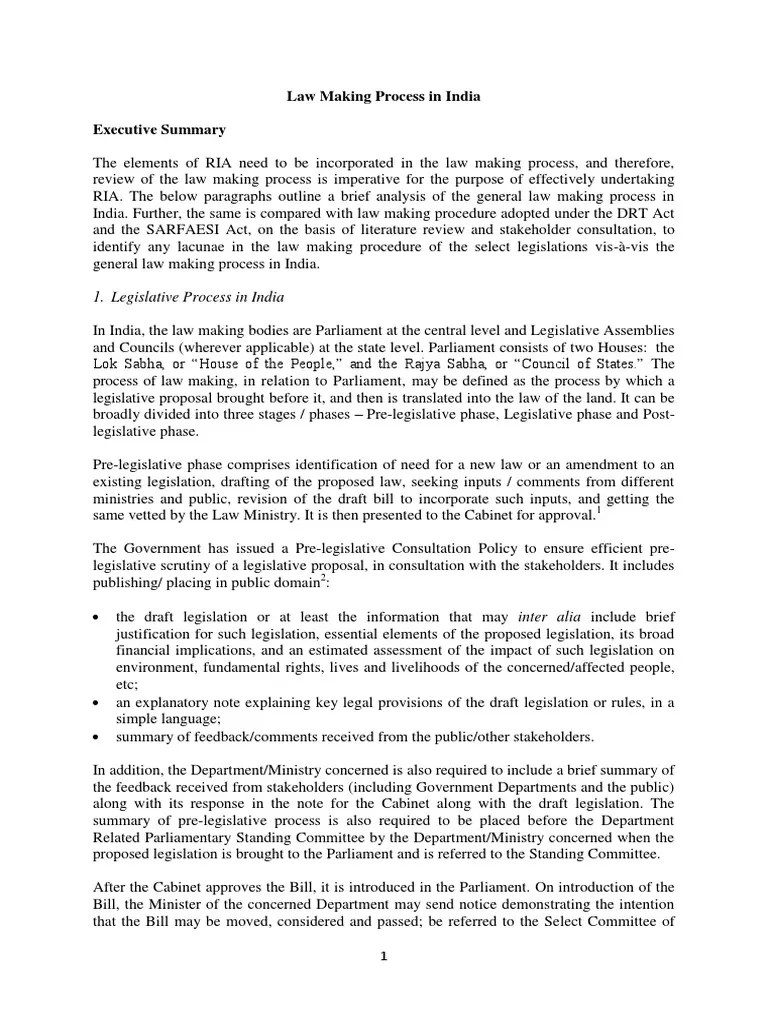 Law Making Process in India

Executive Summary

The elements of RIA need to be incorporated in the law making process, and therefore, review of the law making process is imperative for the purpose of effectively undertaking RIA. The below paragraphs outline a brief analysis of the general law making process in India. Further, the same is compared with law making procedure adopted under the DRT Act and the SARFAESI Act, on the basis of literature review and stakeholder consultation, to identify any lacunae in the law making procedure of the select legislations vis-à-vis the general law making process in India.

1. Legislative Process in India

In India, the law making bodies are Parliament at the central level and Legislative Assemblies and Councils (wherever applicable) at the state level. Parliament consists of two Houses: the Lok Sabha, or "House of the People," and the Rajya Sabha, or "Council of States." The process of law making, in relation to Parliament, may be defined as the process by which a legislative proposal brought before it, and then is translated into the law of the land. It can be broadly divided into three stages / phases – Pre-legislative phase, Legislative phase and Post-legislative phase.

Pre-legislative phase comprises identification of need for a new law or an amendment to an existing legislation, drafting of the proposed law, seeking inputs / comments from different ministries and public, revision of the draft bill to incorporate such inputs, and getting the same vetted by the Law Ministry. It is then presented to the Cabinet for approval.$^1$

The Government has issued a Pre-legislative Consultation Policy to ensure efficient pre-legislative scrutiny of a legislative proposal, in consultation with the stakeholders. It includes publishing/ placing in public domain$^2$:

• the draft legislation or at least the information that may inter alia include brief justification for such legislation, essential elements of the proposed legislation, its broad financial implications, and an estimated assessment of the impact of such legislation on environment, fundamental rights, lives and livelihoods of the concerned/affected people, etc;
• an explanatory note explaining key legal provisions of the draft legislation or rules, in a simple language;
• summary of feedback/comments received from the public/other stakeholders.

In addition, the Department/Ministry concerned is also required to include a brief summary of the feedback received from stakeholders (including Government Departments and the public) along with its response in the note for the Cabinet along with the draft legislation. The summary of pre-legislative process is also required to be placed before the Department Related Parliamentary Standing Committee by the Department/Ministry concerned when the proposed legislation is brought to the Parliament and is referred to the Standing Committee.

After the Cabinet approves the Bill, it is introduced in the Parliament. On introduction of the Bill, the Minister of the concerned Department may send notice demonstrating the intention that the Bill may be moved, considered and passed; be referred to the Select Committee of

1